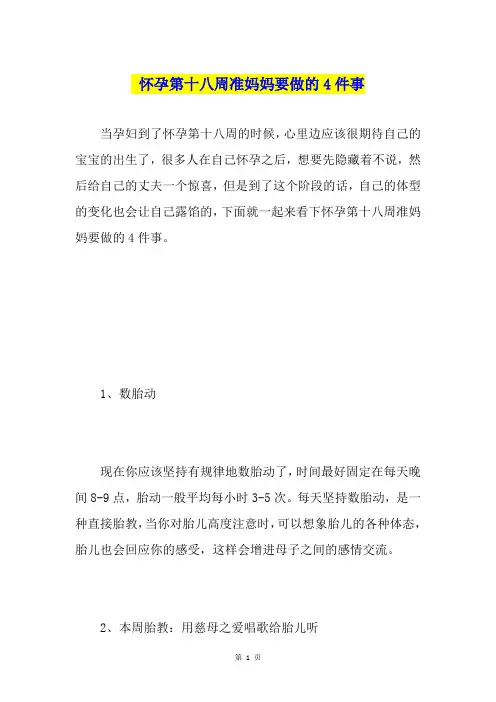 怀孕第十八周准妈妈要做的 4 件事

当孕妇到了怀孕第十八周的时候，心里边应该很期待自己的宝宝的出生了，很多人在自己怀孕之后，想要先隐藏着不说，然后给自己的丈夫一个惊喜，但是到了这个阶段的话，自己的体型的变化也会让自己露馅的，下面就一起来看下怀孕第十八周准妈妈要做的 4 件事。

1、数胎动

现在你应该坚持有规律地数胎动了，时间最好固定在每天晚间 8-9 点，胎动一般平均每小时 3-5 次。每天坚持数胎动，是一种直接胎教，当你对胎儿高度注意时，可以想象胎儿的各种体态，胎儿也会回应你的感受，这样会增进母子之间的感情交流。

2、本周胎教：用慈母之爱唱歌给胎儿听

第 1 页